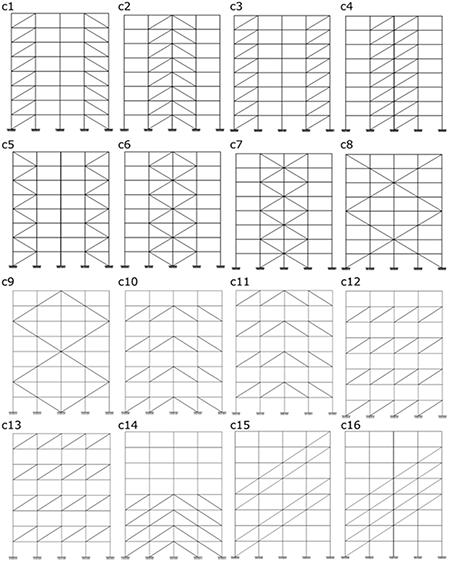 c1 c2 c3 c4

c5 c6 c7 c8

c9 c10 c11 c12

c13 c14 c15 c16